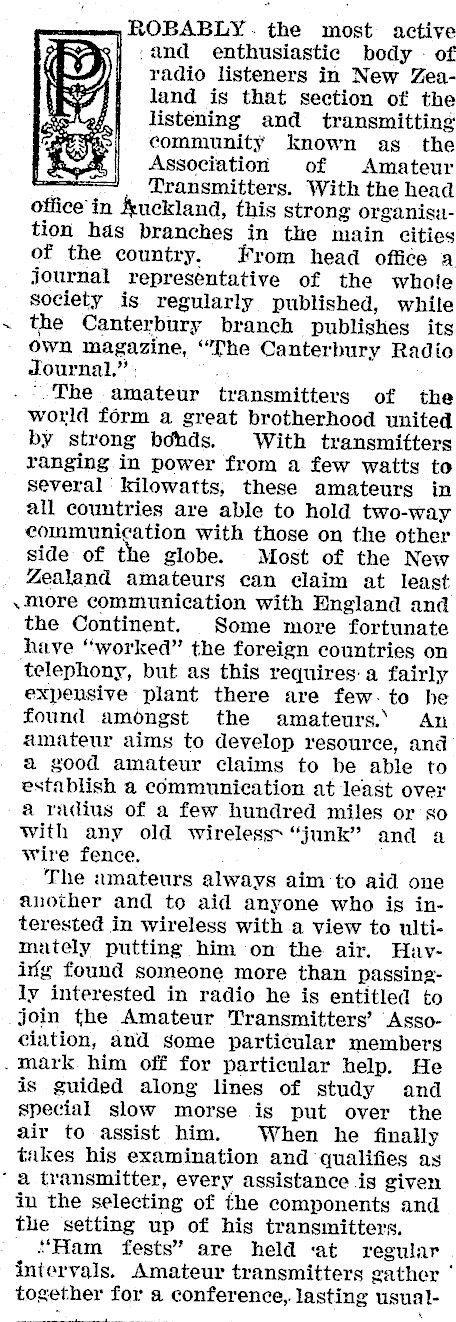 PROBABLY the most active and enthusiastic body of radio listeners in New Zealand is that section of the listening and transmitting community known as the Association of Amateur Transmitters. With the head office in Auckland, this strong organisation has branches in the main cities of the country. From head office a journal representative of the whole society is regularly published, while the Canterbury branch publishes its own magazine, "The Canterbury Radio Journal."

The amateur transmitters of the world form a great brotherhood united by strong bonds. With transmitters ranging in power from a few watts to several kilowatts, these amateurs in all countries are able to hold two-way communication with those on the other side of the globe. Most of the New Zealand amateurs can claim at least more communication with England and the Continent. Some more fortunate have "worked" the foreign countries on telephony, but as this requires a fairly expensive plant there are few to be found amongst the amateurs. An amateur aims to develop resource, and a good amateur claims to be able to establish a communication at least over a radius of a few hundred miles or so with any old wireless "junk" and a wire fence.

The amateurs always aim to aid one another and to aid anyone who is interested in wireless with a view to ultimately putting him on the air. Having found someone more than passingly interested in radio he is entitled to join the Amateur Transmitters' Association, and some particular members mark him off for particular help. He is guided along lines of study and special slow morse is put over the air to assist him. When he finally takes his examination and qualifies as a transmitter, every assistance is given in the selecting of the components and the setting up of his transmitters.

"Ham fests" are held at regular intervals. Amateur transmitters gather together for a conference, lasting usual-